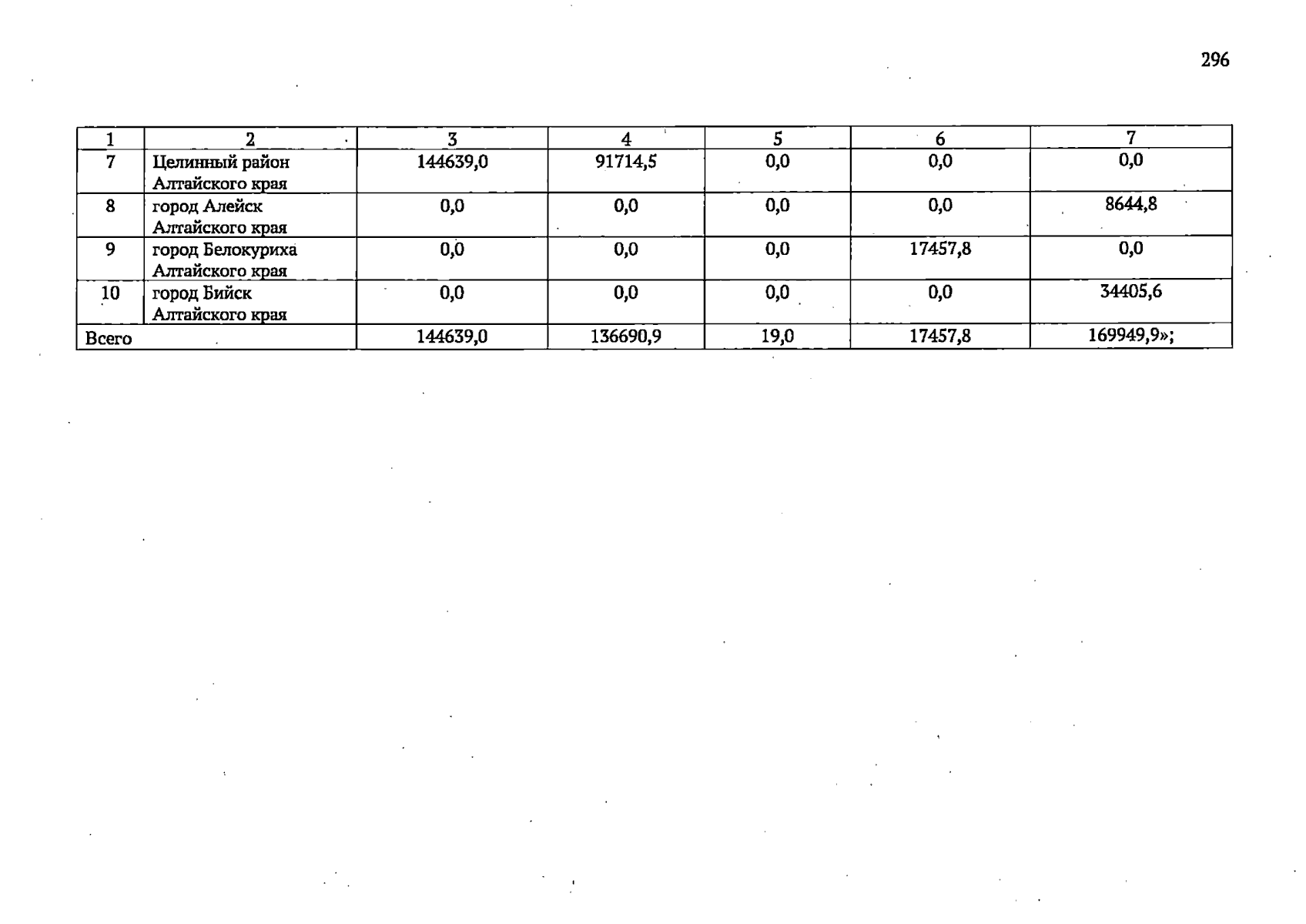 296

| 1 | 2 | 3 | 4 | 5 | 6 | 7 |
|---|---|---|---|---|---|---|
| 7 | Целинный район Алтайского края | 144639,0 | 91714,5 | 0,0 | 0,0 | 0,0 |
| 8 | город Алейск Алтайского края | 0,0 | 0,0 | 0,0 | 0,0 | 8644,8 |
| 9 | город Белокуриха Алтайского края | 0,0 | 0,0 | 0,0 | 17457,8 | 0,0 |
| 10 | город Бийск Алтайского края | 0,0 | 0,0 | 0,0 | 0,0 | 34405,6 |
| Всего | | 144639,0 | 136690,9 | 19,0 | 17457,8 | 169949,9»; |